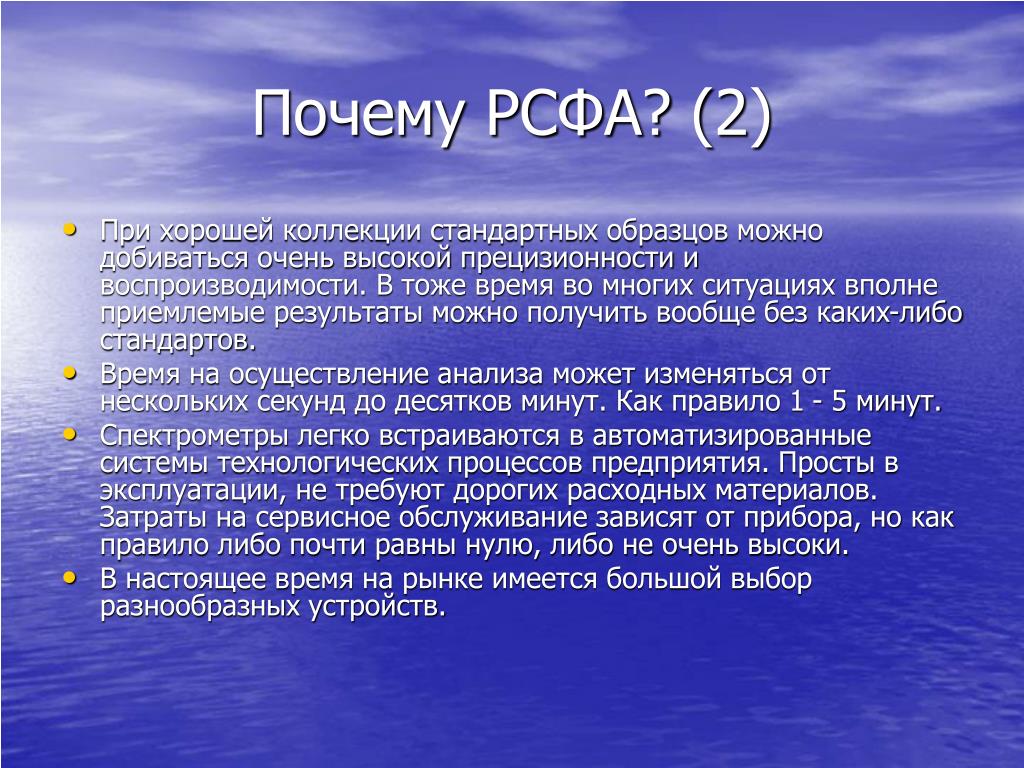 Почему РСФА? (2)

• При хорошей коллекции стандартных образцов можно добиваться очень высокой прецизионности и воспроизводимости. В тоже время во многих ситуациях вполне приемлемые результаты можно получить вообще без каких-либо стандартов.
• Время на осуществление анализа может изменяться от нескольких секунд до десятков минут. Как правило 1 - 5 минут.
• Спектрометры легко встраиваются в автоматизированные системы технологических процессов предприятия. Просты в эксплуатации, не требуют дорогих расходных материалов. Затраты на сервисное обслуживание зависят от прибора, но как правило либо почти равны нулю, либо не очень высоки.
• В настоящее время на рынке имеется большой выбор разнообразных устройств.